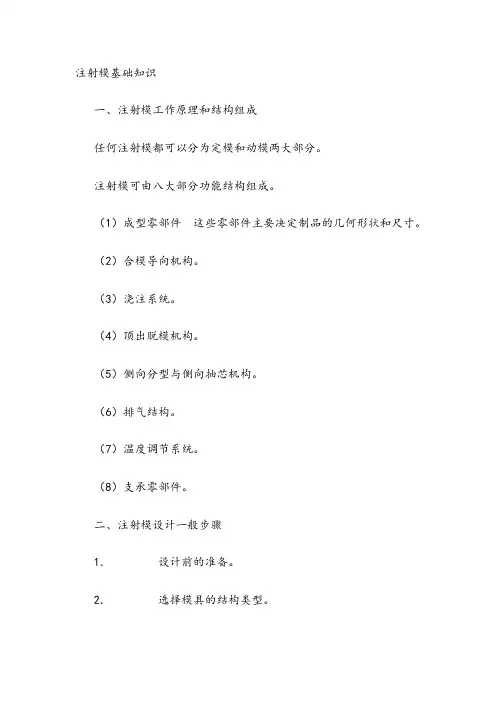 注射模基础知识

一、注射模工作原理和结构组成

任何注射模都可以分为定模和动模两大部分。

注射模可由八大部分功能结构组成。

（1）成型零部件　这些零部件主要决定制品的几何形状和尺寸。

（2）合模导向机构。

（3）浇注系统。

（4）顶出脱模机构。

（5）侧向分型与侧向抽芯机构。

（6）排气结构。

（7）温度调节系统。

（8）支承零部件。

二、注射模设计一般步骤

1.　设计前的准备。

2.　选择模具的结构类型。